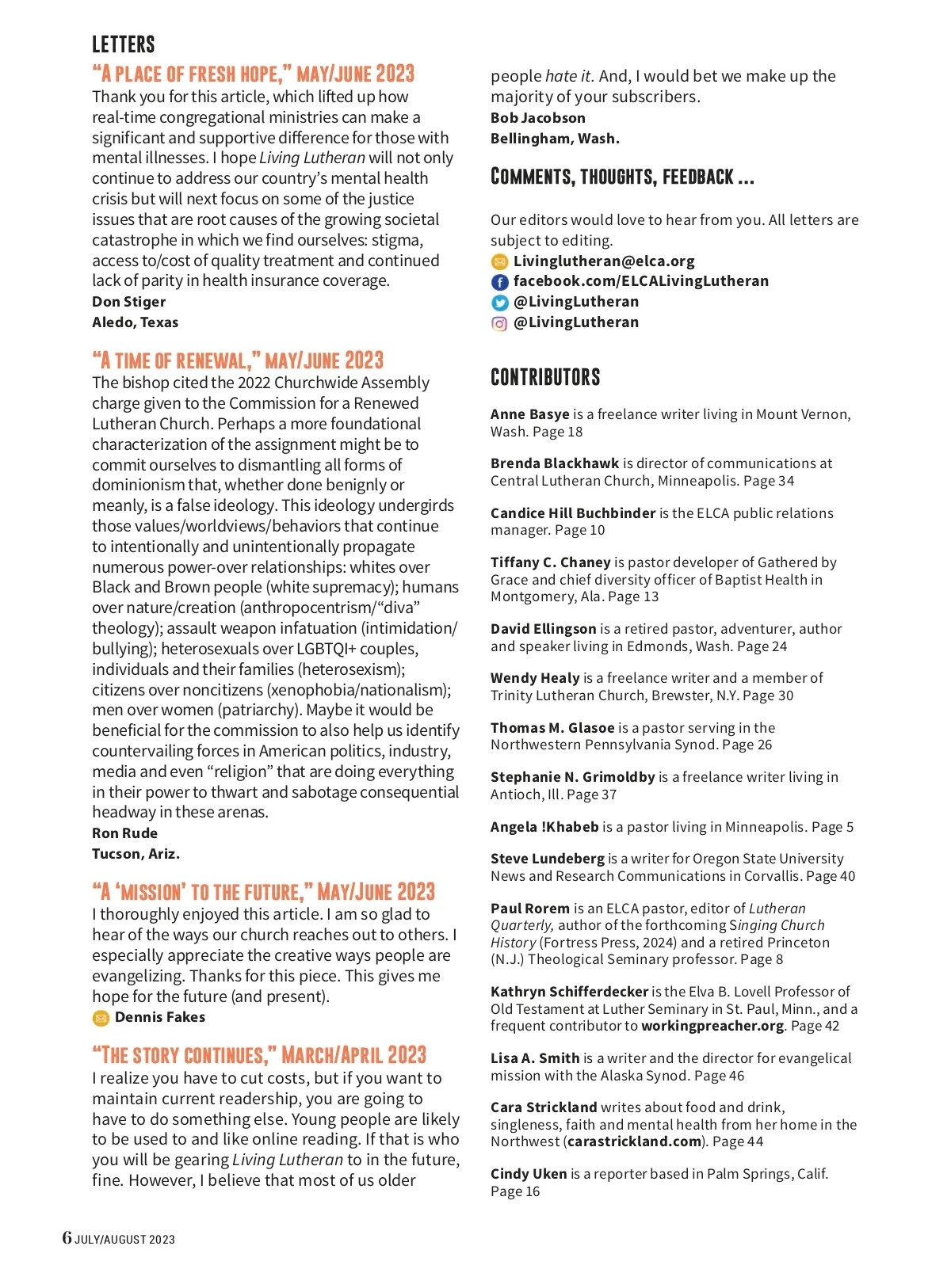 LETTERS

"A PLACE OF FRESH HOPE," MAY/JUNE 2023

Thank you for this article, which lifted up how real-time congregational ministries can make a significant and supportive difference for those with mental illnesses. I hope Living Lutheran will not only continue to address our country's mental health crisis but will next focus on some of the justice issues that are root causes of the growing societal catastrophe in which we find ourselves: stigma, access to/cost of quality treatment and continued lack of parity in health insurance coverage.
Don Stiger
Aledo, Texas

"A TIME OF RENEWAL," MAY/JUNE 2023

The bishop cited the 2022 Churchwide Assembly charge given to the Commission for a Renewed Lutheran Church. Perhaps a more foundational characterization of the assignment might be to commit ourselves to dismantling all forms of dominionism that, whether done benignly or meanly, is a false ideology. This ideology undergirds those values/worldviews/behaviors that continue to intentionally and unintentionally propagate numerous power-over relationships: whites over Black and Brown people (white supremacy); humans over nature/creation (anthropocentrism/"diva" theology); assault weapon infatuation (intimidation/bullying); heterosexuals over LGBTQI+ couples, individuals and their families (heterosexism); citizens over noncitizens (xenophobia/nationalism); men over women (patriarchy). Maybe it would be beneficial for the commission to also help us identify countervailing forces in American politics, industry, media and even "religion" that are doing everything in their power to thwart and sabotage consequential headway in these arenas.
Ron Rude
Tucson, Ariz.

"A 'MISSION' TO THE FUTURE," MAY/JUNE 2023

I thoroughly enjoyed this article. I am so glad to hear of the ways our church reaches out to others. I especially appreciate the creative ways people are evangelizing. Thanks for this piece. This gives me hope for the future (and present).
Dennis Fakes

"THE STORY CONTINUES," MARCH/APRIL 2023

I realize you have to cut costs, but if you want to maintain current readership, you are going to have to do something else. Young people are likely to be used to and like online reading. If that is who you will be gearing Living Lutheran to in the future, fine. However, I believe that most of us older people hate it. And, I would bet we make up the majority of your subscribers.
Bob Jacobson
Bellingham, Wash.

COMMENTS, THOUGHTS, FEEDBACK ...

Our editors would love to hear from you. All letters are subject to editing.
Livinglutheran@elca.org
facebook.com/ELCALivingLutheran
@LivingLutheran
@LivingLutheran

CONTRIBUTORS

Anne Basye is a freelance writer living in Mount Vernon, Wash. Page 18

Brenda Blackhawk is director of communications at Central Lutheran Church, Minneapolis. Page 34

Candice Hill Buchbinder is the ELCA public relations manager. Page 10

Tiffany C. Chaney is pastor developer of Gathered by Grace and chief diversity officer of Baptist Health in Montgomery, Ala. Page 13

David Ellingson is a retired pastor, adventurer, author and speaker living in Edmonds, Wash. Page 24

Wendy Healy is a freelance writer and a member of Trinity Lutheran Church, Brewster, N.Y. Page 30

Thomas M. Glasoe is a pastor serving in the Northwestern Pennsylvania Synod. Page 26

Stephanie N. Grimoldby is a freelance writer living in Antioch, Ill. Page 37

Angela !Khabeb is a pastor living in Minneapolis. Page 5

Steve Lundeberg is a writer for Oregon State University News and Research Communications in Corvallis. Page 40

Paul Rorem is an ELCA pastor, editor of Lutheran Quarterly, author of the forthcoming Singing Church History (Fortress Press, 2024) and a retired Princeton (N.J.) Theological Seminary professor. Page 8

Kathryn Schifferdecker is the Elva B. Lovell Professor of Old Testament at Luther Seminary in St. Paul, Minn., and a frequent contributor to workingpreacher.org. Page 42

Lisa A. Smith is a writer and the director for evangelical mission with the Alaska Synod. Page 46

Cara Strickland writes about food and drink, singleness, faith and mental health from her home in the Northwest (carastrickland.com). Page 44

Cindy Uken is a reporter based in Palm Springs, Calif. Page 16

6 JULY/AUGUST 2023